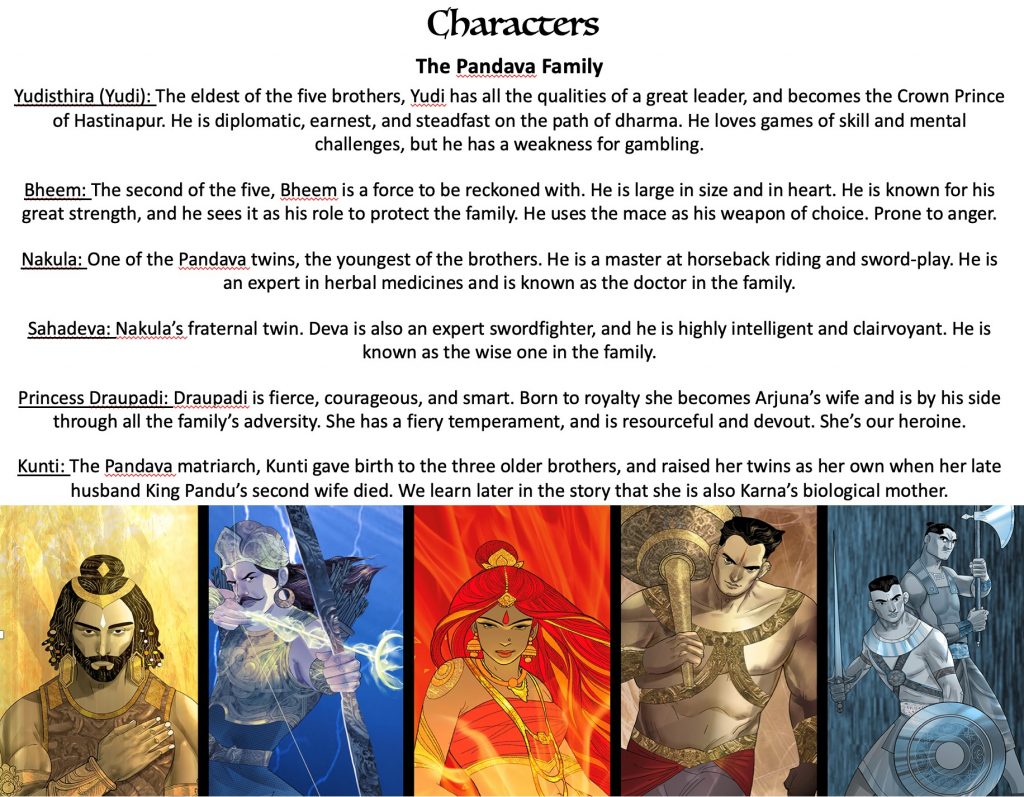 Characters

The Pandava Family

Yudisthira (Yudi): The eldest of the five brothers, Yudi has all the qualities of a great leader, and becomes the Crown Prince of Hastinapur. He is diplomatic, earnest, and steadfast on the path of dharma. He loves games of skill and mental challenges, but he has a weakness for gambling.

Bheem: The second of the five, Bheem is a force to be reckoned with. He is large in size and in heart. He is known for his great strength, and he sees it as his role to protect the family. He uses the mace as his weapon of choice. Prone to anger.

Nakula: One of the Pandava twins, the youngest of the brothers. He is a master at horseback riding and sword-play. He is an expert in herbal medicines and is known as the doctor in the family.

Sahadeva: Nakula's fraternal twin. Deva is also an expert swordfighter, and he is highly intelligent and clairvoyant. He is known as the wise one in the family.

Princess Draupadi: Draupadi is fierce, courageous, and smart. Born to royalty she becomes Arjuna's wife and is by his side through all the family's adversity. She has a fiery temperament, and is resourceful and devout. She's our heroine.

Kunti: The Pandava matriarch, Kunti gave birth to the three older brothers, and raised her twins as her own when her late husband King Pandu's second wife died. We learn later in the story that she is also Karna's biological mother.